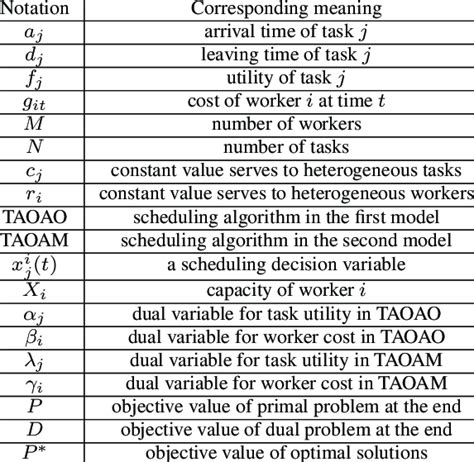 | Notation | Corresponding meaning |
|---|---|
| $a_j$ | arrival time of task $j$ |
| $d_j$ | leaving time of task $j$ |
| $f_j$ | utility of task $j$ |
| $g_{it}$ | cost of worker $i$ at time $t$ |
| $M$ | number of workers |
| $N$ | number of tasks |
| $c_j$ | constant value serves to heterogeneous tasks |
| $r_i$ | constant value serves to heterogeneous workers |
| TAOAO | scheduling algorithm in the first model |
| TAOAM | scheduling algorithm in the second model |
| $x_j^i(t)$ | a scheduling decision variable |
| $X_i$ | capacity of worker $i$ |
| $\alpha_j$ | dual variable for task utility in TAOAO |
| $\beta_i$ | dual variable for worker cost in TAOAO |
| $\lambda_j$ | dual variable for task utility in TAOAM |
| $\gamma_i$ | dual variable for worker cost in TAOAM |
| $P$ | objective value of primal problem at the end |
| $D$ | objective value of dual problem at the end |
| $P^*$ | objective value of optimal solutions |